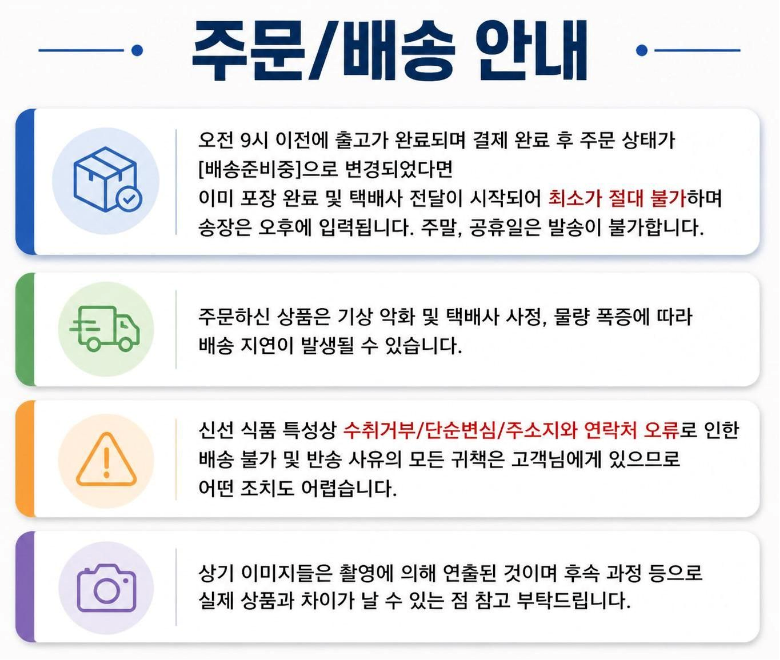 주문/배송 안내

오전 9시 이전에 출고가 완료되며 결제 완료 후 주문 상태가 [배송준비중]으로 변경되었다면 이미 포장 완료 및 택배사 전달이 시작되어 최소가 절대 불가하며 송장은 오후에 입력됩니다. 주말, 공휴일은 발송이 불가합니다.

주문하신 상품은 기상 악화 및 택배사 사정, 물량 폭증에 따라 배송 지연이 발생될 수 있습니다.

신선 식품 특성상 수취거부/단순변심/주소지와 연락처 오류로 인한 배송 불가 및 반송 사유의 모든 귀책은 고객님에게 있으므로 어떤 조치도 어렵습니다.

상기 이미지들은 촬영에 의해 연출된 것이며 후속 과정 등으로 실제 상품과 차이가 날 수 있는 점 참고 부탁드립니다.